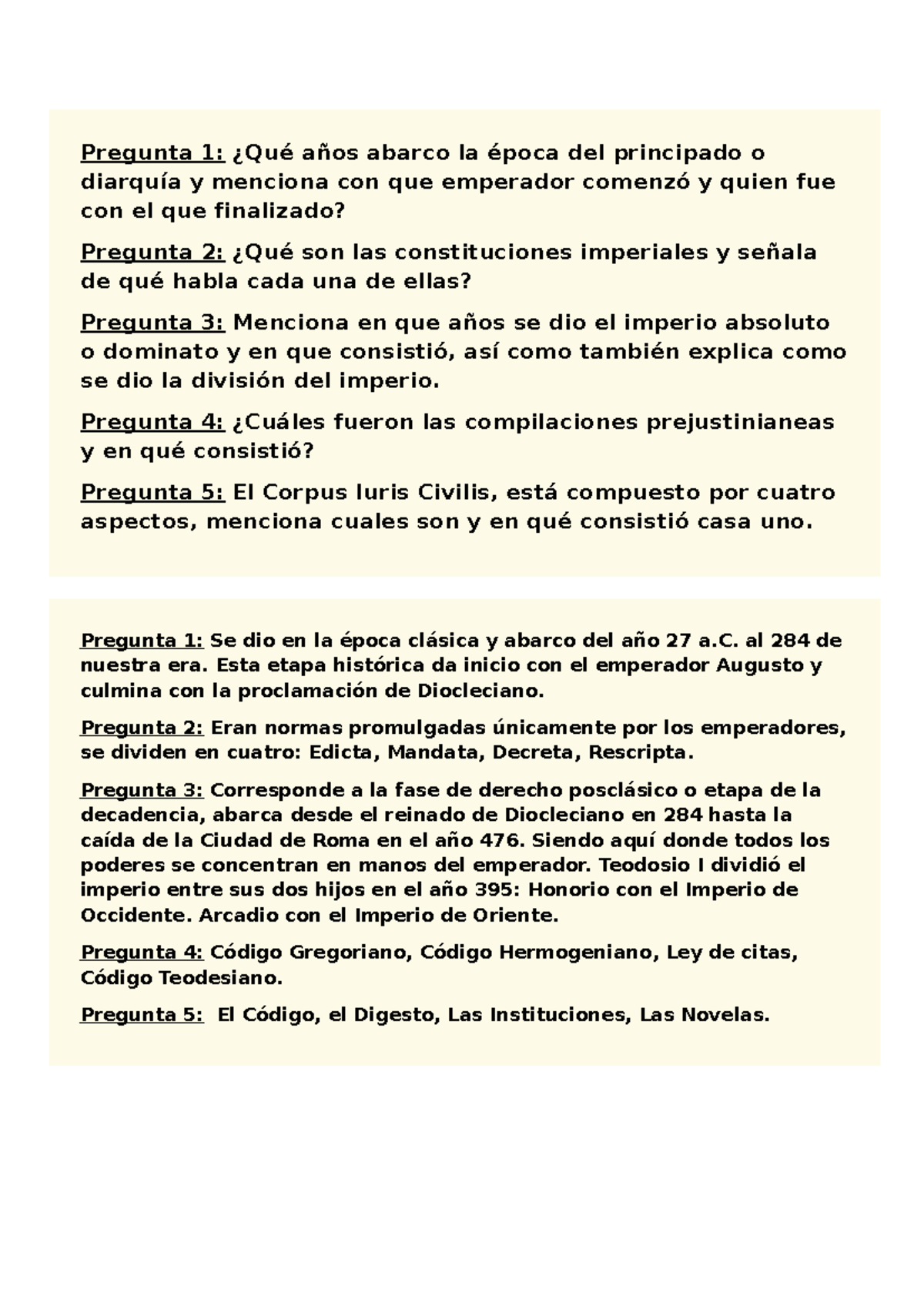 Pregunta 1: ¿Qué años abarco la época del principado o diarquía y menciona con que emperador comenzó y quien fue con el que finalizado?

Pregunta 2: ¿Qué son las constituciones imperiales y señala de qué habla cada una de ellas?

Pregunta 3: Menciona en que años se dio el imperio absoluto o dominato y en que consistió, así como también explica como se dio la división del imperio.

Pregunta 4: ¿Cuáles fueron las compilaciones prejustinianeas y en qué consistió?

Pregunta 5: El Corpus Iuris Civilis, está compuesto por cuatro aspectos, menciona cuales son y en qué consistió casa uno.

Pregunta 1: Se dio en la época clásica y abarco del año 27 a.C. al 284 de nuestra era. Esta etapa histórica da inicio con el emperador Augusto y culmina con la proclamación de Diocleciano.

Pregunta 2: Eran normas promulgadas únicamente por los emperadores, se dividen en cuatro: Edicta, Mandata, Decreta, Rescripta.

Pregunta 3: Corresponde a la fase de derecho posclásico o etapa de la decadencia, abarca desde el reinado de Diocleciano en 284 hasta la caída de la Ciudad de Roma en el año 476. Siendo aquí donde todos los poderes se concentran en manos del emperador. Teodosio I dividió el imperio entre sus dos hijos en el año 395: Honorio con el Imperio de Occidente. Arcadio con el Imperio de Oriente.

Pregunta 4: Código Gregoriano, Código Hermogeniano, Ley de citas, Código Teodesiano.

Pregunta 5: El Código, el Digesto, Las Instituciones, Las Novelas.